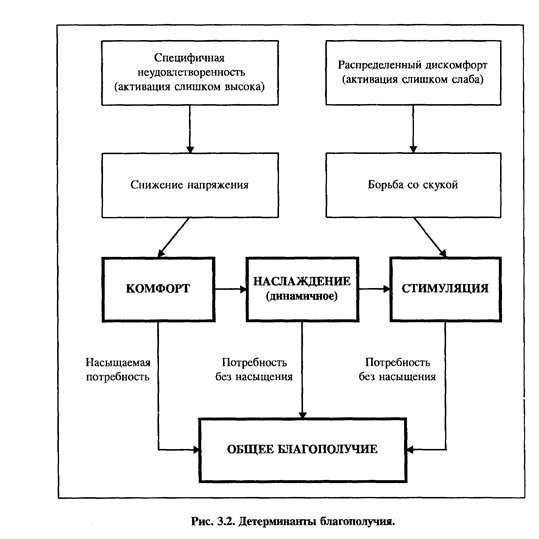 Специфичная неудовлетворенность (активация слишком высока)

Распределенный дискомфорт (активация слишком слаба)

Снижение напряжения

Борьба со скукой

КОМФОРТ

НАСЛАЖДЕНИЕ (динамичное)

СТИМУЛЯЦИЯ

Насыщаемая потребность

Потребность без насыщения

Потребность без насыщения

ОБЩЕЕ БЛАГОПОЛУЧИЕ

Рис. 3.2. Детерминанты благополучия.